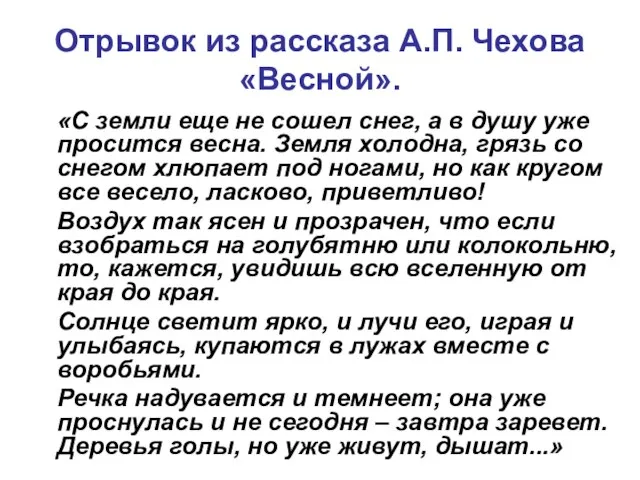 Отрывок из рассказа А.П. Чехова «Весной».

«С земли еще не сошел снег, а в душу уже просится весна. Земля холодна, грязь со снегом хлюпает под ногами, но как кругом все весело, ласково, приветливо!

Воздух так ясен и прозрачен, что если взобраться на голубятню или колокольню, то, кажется, увидишь всю вселенную от края до края.

Солнце светит ярко, и лучи его, играя и улыбаясь, купаются в лужах вместе с воробьями.

Речка надувается и темнеет; она уже проснулась и не сегодня – завтра заревет. Деревья голы, но уже живут, дышат...»